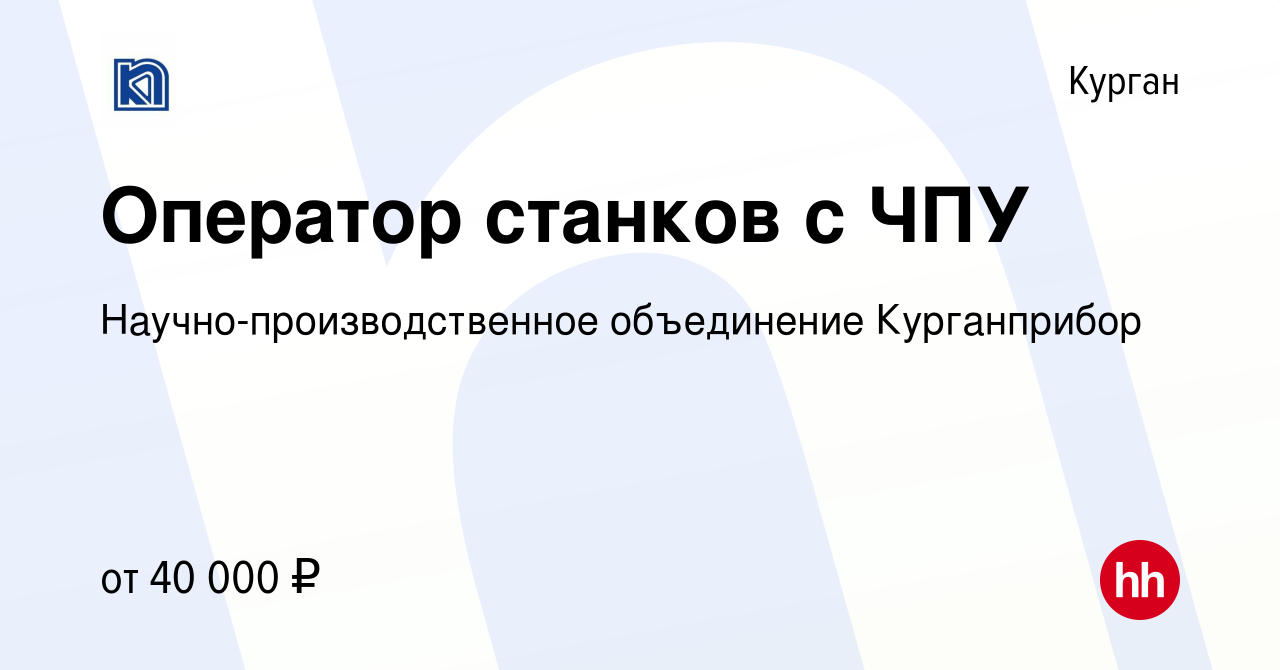 Курган

Оператор станков с ЧПУ

Научно-производственное объединение Курганприбор

от 40 000 ₽

hh